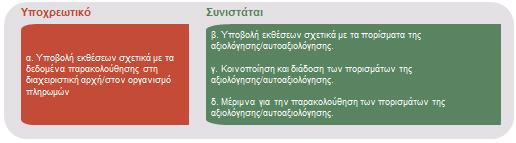 Υποχρεωτικό

α. Υποβολή εκθέσεων σχετικά με τα δεδομένα παρακολούθησης στη διαχειριστική αρχή/στον οργανισμό πληρωμών

Συνιστάται

β. Υποβολή εκθέσεων σχετικά με τα πορίσματα της αξιολόγησης/αυτοαξιολόγησης.

γ. Κοινοποίηση και διάδοση των πορισμάτων της αξιολόγησης/αυτοαξιολόγησης.

δ. Μέριμνα για την παρακολούθηση των πορισμάτων της αξιολόγησης/αυτοαξιολόγησης.